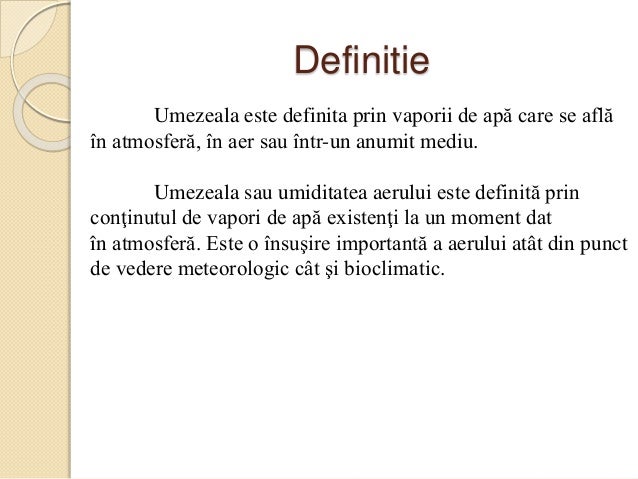 Definitie

Umezeala este definita prin vaporii de apă care se află în atmosferă, în aer sau într-un anumit mediu.

Umezeala sau umiditatea aerului este definită prin conţinutul de vapori de apă existenţi la un moment dat în atmosferă. Este o însuşire importantă a aerului atât din punct de vedere meteorologic cât şi bioclimatic.